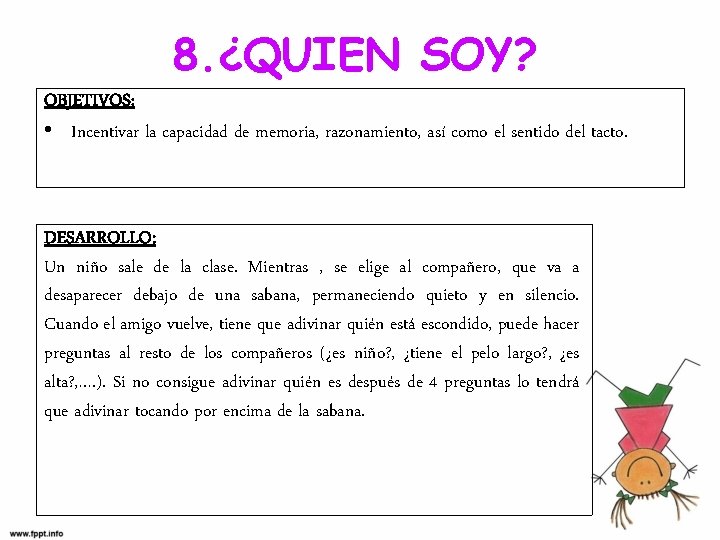 8.¿QUIEN SOY?

OBJETIVOS:

• Incentivar la capacidad de memoria, razonamiento, así como el sentido del tacto.

DESARROLLO:

Un niño sale de la clase. Mientras , se elige al compañero, que va a desaparecer debajo de una sabana, permaneciendo quieto y en silencio. Cuando el amigo vuelve, tiene que adivinar quién está escondido, puede hacer preguntas al resto de los compañeros (¿es niño?, ¿tiene el pelo largo?, ¿es alta?,....). Si no consigue adivinar quién es después de 4 preguntas lo tendrá que adivinar tocando por encima de la sabana.

www.fppt.info